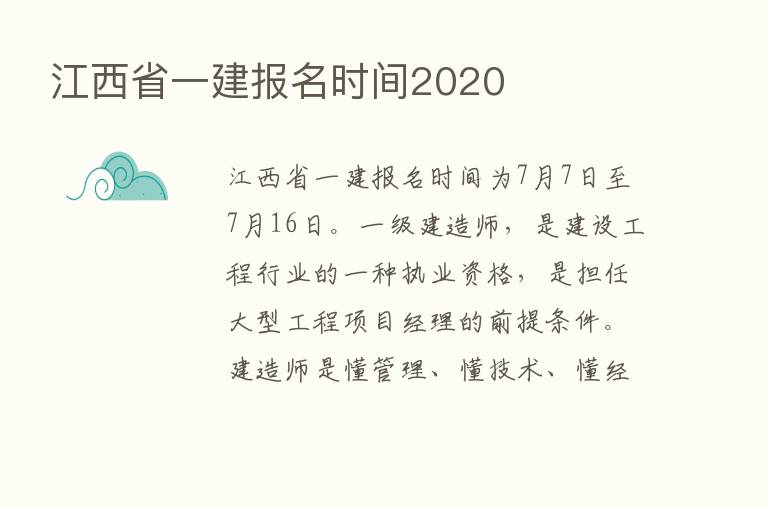 江西省一建报名时间2020

江西省一建报名时间为7月7日至7月16日。一级建造师，是建设工程行业的一种执业资格，是担任大型工程项目经理的前提条件。建造师是懂管理、懂技术、懂经